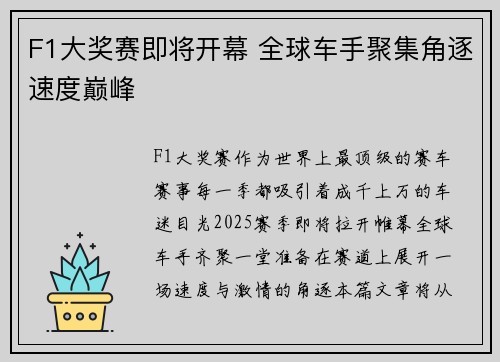 F1大奖赛即将开幕 全球车手聚集角逐速度巅峰

F1大奖赛作为世界上最顶级的赛车赛事每一季都吸引着成千上万的车迷目光2025赛季即将拉开帷幕全球车手齐聚一堂准备在赛道上展开一场速度与激情的角逐本篇文章将从